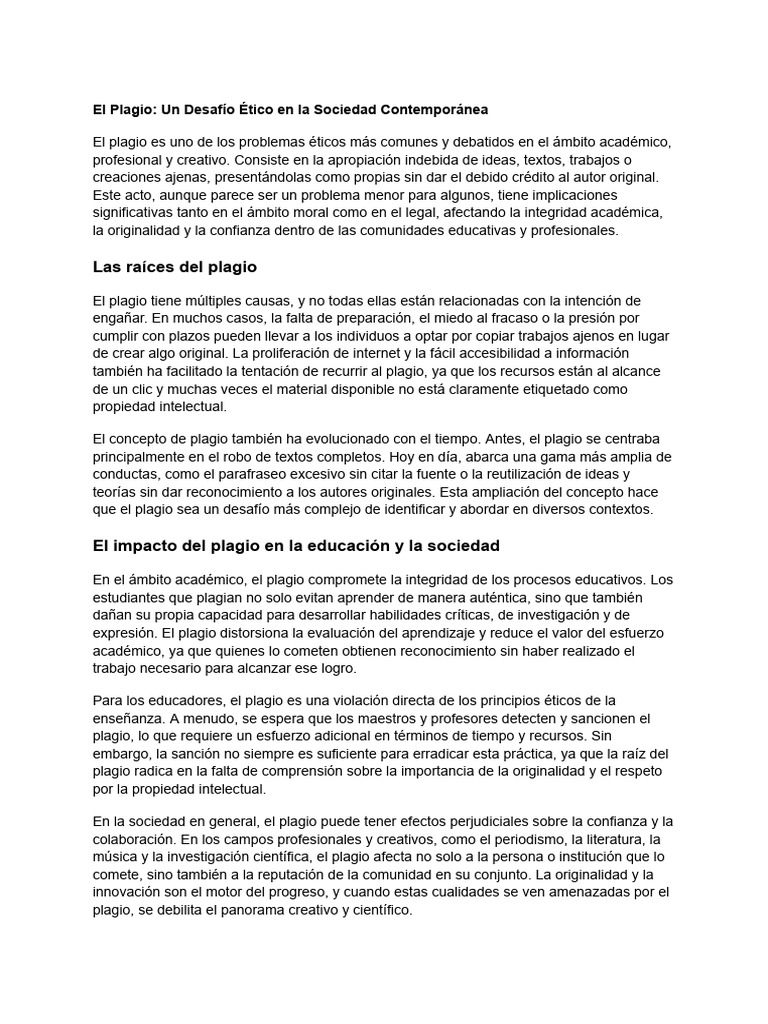 El Plagio: Un Desafío Ético en la Sociedad Contemporánea

El plagio es uno de los problemas éticos más comunes y debatidos en el ámbito académico, profesional y creativo. Consiste en la apropiación indebida de ideas, textos, trabajos o creaciones ajenas, presentándolas como propias sin dar el debido crédito al autor original. Este acto, aunque parece ser un problema menor para algunos, tiene implicaciones significativas tanto en el ámbito moral como en el legal, afectando la integridad académica, la originalidad y la confianza dentro de las comunidades educativas y profesionales.

Las raíces del plagio

El plagio tiene múltiples causas, y no todas ellas están relacionadas con la intención de engañar. En muchos casos, la falta de preparación, el miedo al fracaso o la presión por cumplir con plazos pueden llevar a los individuos a optar por copiar trabajos ajenos en lugar de crear algo original. La proliferación de internet y la fácil accesibilidad a información también ha facilitado la tentación de recurrir al plagio, ya que los recursos están al alcance de un clic y muchas veces el material disponible no está claramente etiquetado como propiedad intelectual.

El concepto de plagio también ha evolucionado con el tiempo. Antes, el plagio se centraba principalmente en el robo de textos completos. Hoy en día, abarca una gama más amplia de conductas, como el parafraseo excesivo sin citar la fuente o la reutilización de ideas y teorías sin dar reconocimiento a los autores originales. Esta ampliación del concepto hace que el plagio sea un desafío más complejo de identificar y abordar en diversos contextos.

El impacto del plagio en la educación y la sociedad

En el ámbito académico, el plagio compromete la integridad de los procesos educativos. Los estudiantes que plagian no solo evitan aprender de manera auténtica, sino que también dañan su propia capacidad para desarrollar habilidades críticas, de investigación y de expresión. El plagio distorsiona la evaluación del aprendizaje y reduce el valor del esfuerzo académico, ya que quienes lo cometen obtienen reconocimiento sin haber realizado el trabajo necesario para alcanzar ese logro.

Para los educadores, el plagio es una violación directa de los principios éticos de la enseñanza. A menudo, se espera que los maestros y profesores detecten y sancionen el plagio, lo que requiere un esfuerzo adicional en términos de tiempo y recursos. Sin embargo, la sanción no siempre es suficiente para erradicar esta práctica, ya que la raíz del plagio radica en la falta de comprensión sobre la importancia de la originalidad y el respeto por la propiedad intelectual.

En la sociedad en general, el plagio puede tener efectos perjudiciales sobre la confianza y la colaboración. En los campos profesionales y creativos, como el periodismo, la literatura, la música y la investigación científica, el plagio afecta no solo a la persona o institución que lo comete, sino también a la reputación de la comunidad en su conjunto. La originalidad y la innovación son el motor del progreso, y cuando estas cualidades se ven amenazadas por el plagio, se debilita el panorama creativo y científico.